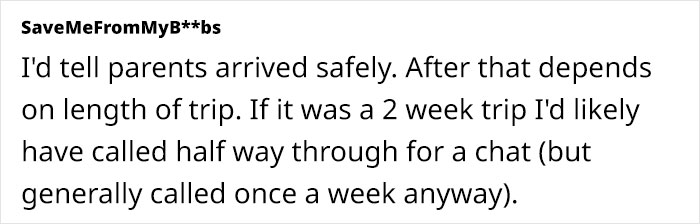 SaveMeFromMyB**bs

I'd tell parents arrived safely. After that depends on length of trip. If it was a 2 week trip I'd likely have called half way through for a chat (but generally called once a week anyway).